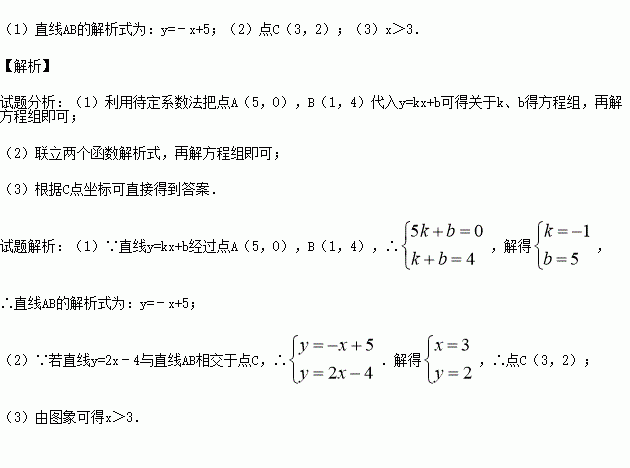 （1）直线AB的解析式为：y=﹣x+5；（2）点C（3，2）；（3）x＞3．

【解析】

试题分析：（1）利用待定系数法把点A（5，0），B（1，4）代入y=kx+b可得关于k、b得方程组，再解方程组即可；

（2）联立两个函数解析式，再解方程组即可；

（3）根据C点坐标可直接得到答案．

试题解析：（1）∵直线y=kx+b经过点A（5，0），B（1，4），∴$\begin{cases}5k+b=0\\k+b=4\end{cases}$，解得$\begin{cases}k=-1\\b=5\end{cases}$，

∴直线AB的解析式为：y=﹣x+5；

（2）∵若直线y=2x﹣4与直线AB相交于点C，∴$\begin{cases}y=-x+5\\y=2x-4\end{cases}$．解得$\begin{cases}x=3\\y=2\end{cases}$，∴点C（3，2）；

（3）由图象可得x＞3．